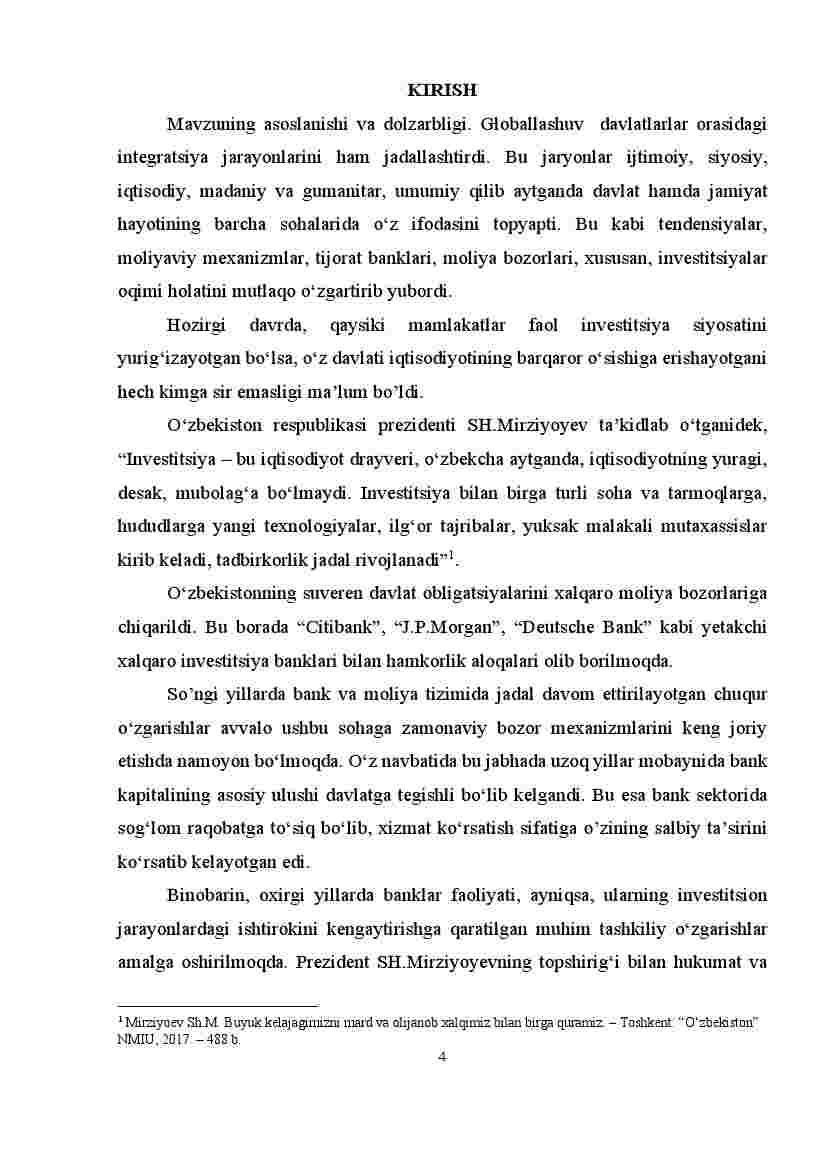 KIRISH

Mavzuning asoslanishi va dolzarbligi. Globallashuv davlatlarlar orasidagi integratsiya jarayonlarini ham jadallashtirdi. Bu jaryonlar ijtimoiy, siyosiy, iqtisodiy, madaniy va gumanitar, umumiy qilib aytganda davlat hamda jamiyat hayotining barcha sohalarida o‘z ifodasini topyapti. Bu kabi tendensiyalar, moliyaviy mexanizmlar, tijorat banklari, moliya bozorlari, xususan, investitsiyalar oqimi holatini mutlaqo o‘zgartirib yubordi.

Hozirgi davrda, qaysiki mamlakatlar faol investitsiya siyosatini yurig‘izayotgan bo‘lsa, o‘z davlati iqtisodiyotining barqaror o‘sishiga erishayotgani hech kimga sir emasligi ma’lum bo’ldi.

O‘zbekiston respublikasi prezidenti SH.Mirziyoyev ta’kidlab o‘tganidek, “Investitsiya – bu iqtisodiyot drayveri, o‘zbekcha aytganda, iqtisodiyotning yuragi, desak, mubolag‘a bo‘lmaydi. Investitsiya bilan birga turli soha va tarmoqlarga, hududlarga yangi texnologiyalar, ilg‘or tajribalar, yuksak malakali mutaxassislar kirib keladi, tadbirkorlik jadal rivojlanadi”$^1$.

O‘zbekistonning suveren davlat obligatsiyalarini xalqaro moliya bozorlariga chiqarildi. Bu borada “Citibank”, “J.P.Morgan”, “Deutsche Bank” kabi yetakchi xalqaro investitsiya banklari bilan hamkorlik aloqalari olib borilmoqda.

So’ngi yillarda bank va moliya tizimida jadal davom ettirilayotgan chuqur o‘zgarishlar avvalo ushbu sohaga zamonaviy bozor mexanizmlarini keng joriy etishda namoyon bo‘lmoqda. O‘z navbatida bu jabhada uzoq yillar mobaynida bank kapitalining asosiy ulushi davlatga tegishli bo‘lib kelgandi. Bu esa bank sektorida sog‘lom raqobatga to‘siq bo‘lib, xizmat ko‘rsatish sifatiga o’zining salbiy ta’sirini ko‘rsatib kelayotgan edi.

Binobarin, oxirgi yillarda banklar faoliyati, ayniqsa, ularning investitsion jarayonlardagi ishtirokini kengaytirishga qaratilgan muhim tashkiliy o‘zgarishlar amalga oshirilmoqda. Prezident SH.Mirziyoyevning topshirig‘i bilan hukumat va

$^1$ Mirziyoev Sh.M. Buyuk kelajagimizni mard va olijanob xalqimiz bilan birga quramiz. – Toshkent: “O‘zbekiston” NMIU, 2017. – 488 b.

4